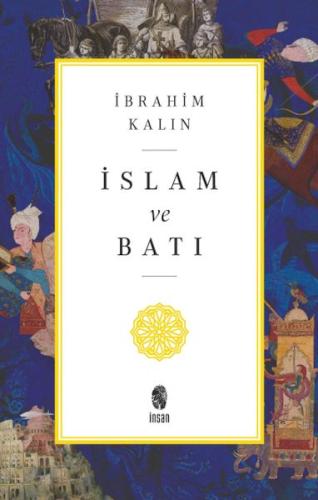 İBRAHİM
KALIN

İSLAM
ve
BATI

insan